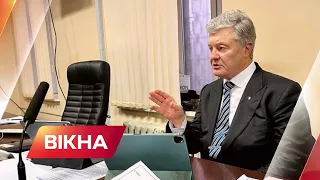 ВІКНА